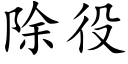 除役